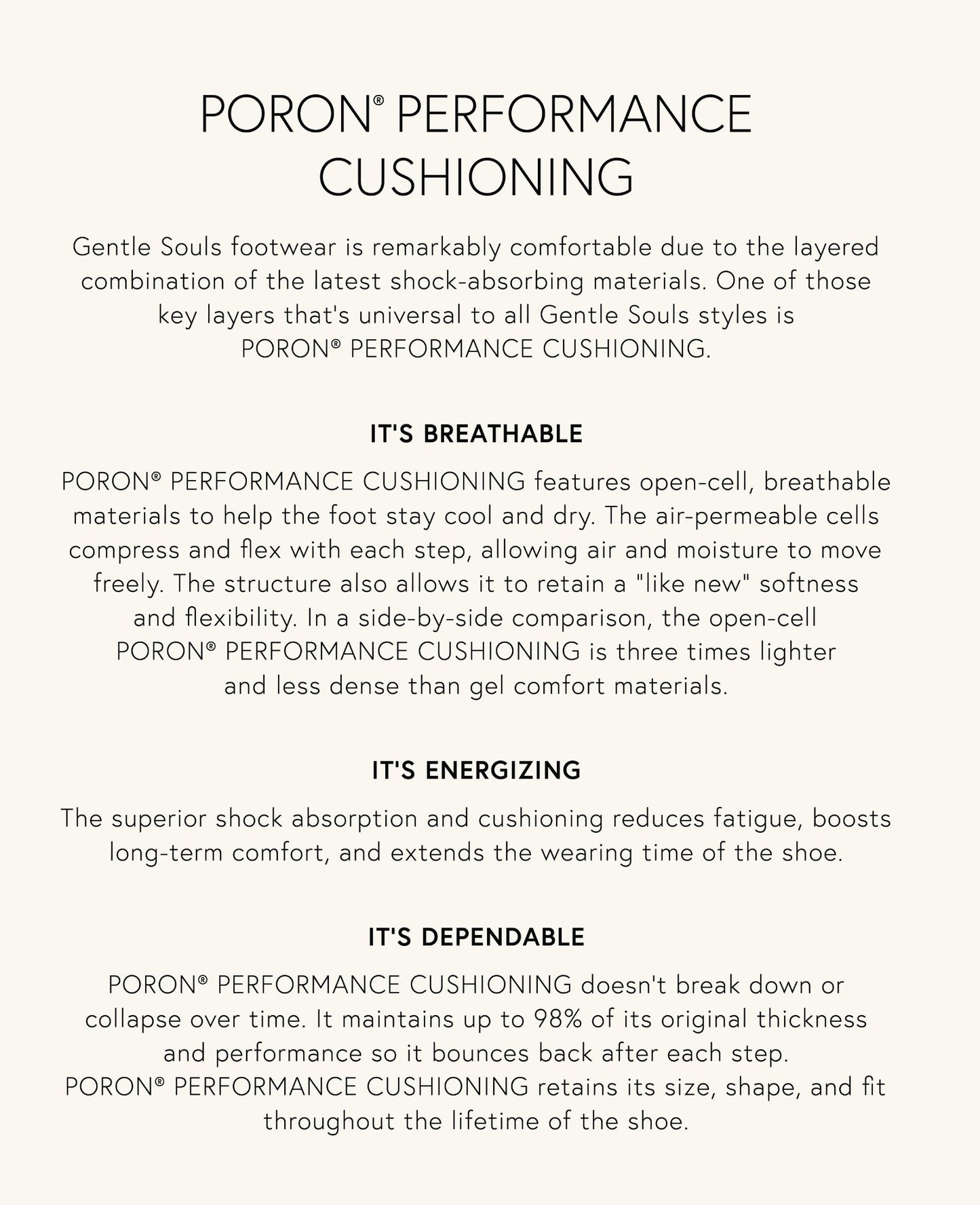 PORON® PERFORMANCE CUSHIONING

Gentle Souls footwear is remarkably comfortable due to the layered combination of the latest shock-absorbing materials. One of those key layers that's universal to all Gentle Souls styles is PORON® PERFORMANCE CUSHIONING.

IT'S BREATHABLE

PORON® PERFORMANCE CUSHIONING features open-cell, breathable materials to help the foot stay cool and dry. The air-permeable cells compress and flex with each step, allowing air and moisture to move freely. The structure also allows it to retain a "like new" softness and flexibility. In a side-by-side comparison, the open-cell PORON® PERFORMANCE CUSHIONING is three times lighter and less dense than gel comfort materials.

IT'S ENERGIZING

The superior shock absorption and cushioning reduces fatigue, boosts long-term comfort, and extends the wearing time of the shoe.

IT'S DEPENDABLE

PORON® PERFORMANCE CUSHIONING doesn't break down or collapse over time. It maintains up to 98% of its original thickness and performance so it bounces back after each step. PORON® PERFORMANCE CUSHIONING retains its size, shape, and fit throughout the lifetime of the shoe.